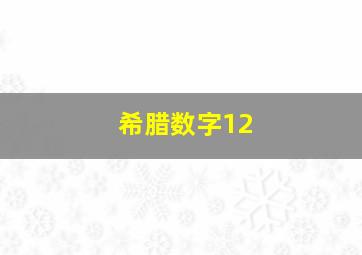 希腊数字12